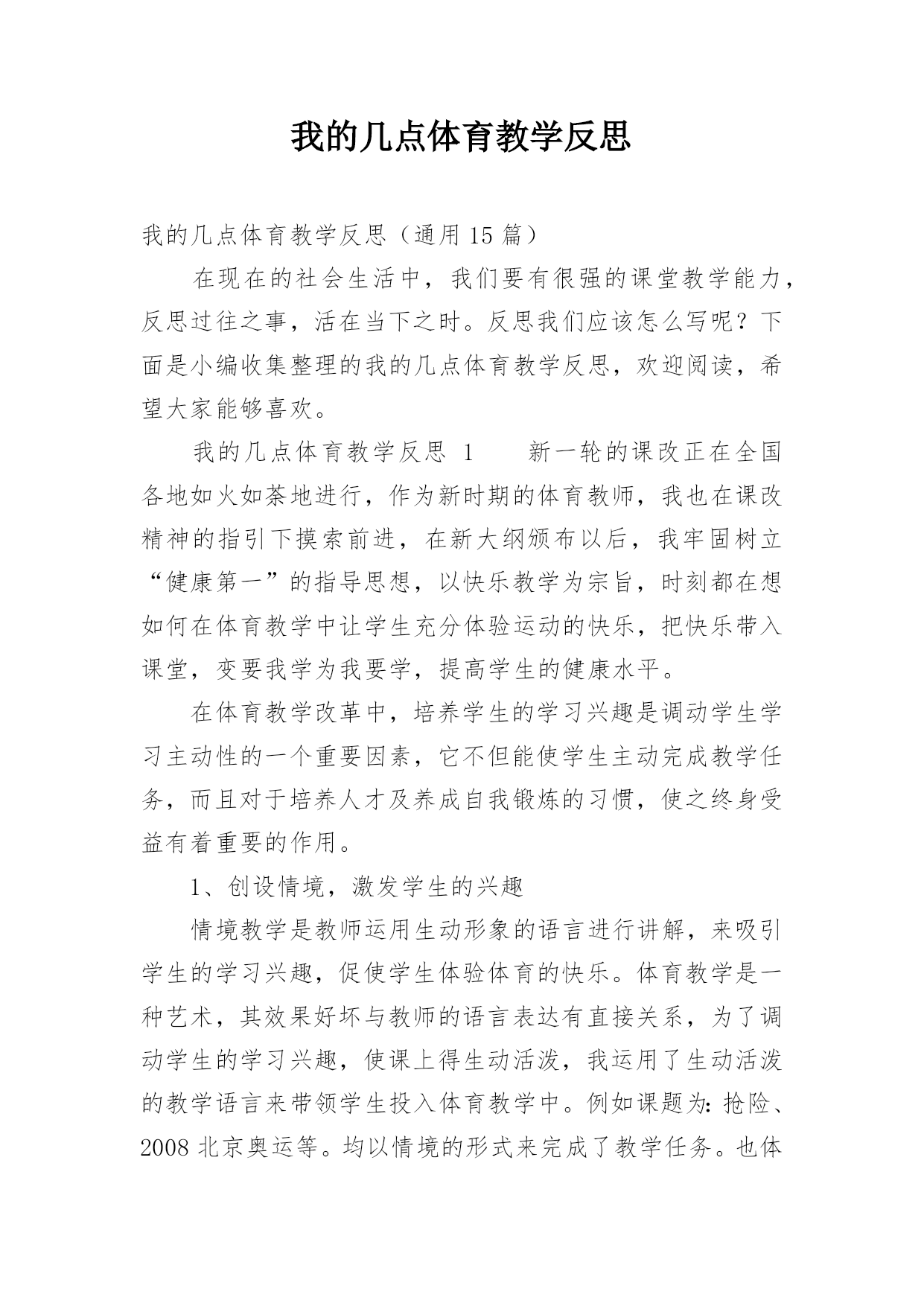 我的几点体育教学反思

我的几点体育教学反思（通用15篇）

在现在的社会生活中，我们要有很强的课堂教学能力，反思过往之事，活在当下之时。反思我们应该怎么写呢？下面是小编收集整理的我的几点体育教学反思，欢迎阅读，希望大家能够喜欢。

我的几点体育教学反思 1　　新一轮的课改正在全国各地如火如荼地进行，作为新时期的体育教师，我也在课改精神的指引下摸索前进，在新大纲颁布以后，我牢固树立“健康第一”的指导思想，以快乐教学为宗旨，时刻都在想如何在体育教学中让学生充分体验运动的快乐，把快乐带入课堂，变要我学为我要学，提高学生的健康水平。

在体育教学改革中，培养学生的学习兴趣是调动学生学习主动性的一个重要因素，它不但能使学生主动完成教学任务，而且对于培养人才及养成自我锻炼的习惯，使之终身受益有着重要的作用。

1、创设情境，激发学生的兴趣

情境教学是教师运用生动形象的语言进行讲解，来吸引学生的学习兴趣，促使学生体验体育的快乐。体育教学是一种艺术，其效果好坏与教师的语言表达有直接关系，为了调动学生的学习兴趣，使课上得生动活泼，我运用了生动活泼的教学语言来带领学生投入体育教学中。例如课题为：抢险、2008北京奥运等。均以情境的形式来完成了教学任务。也体